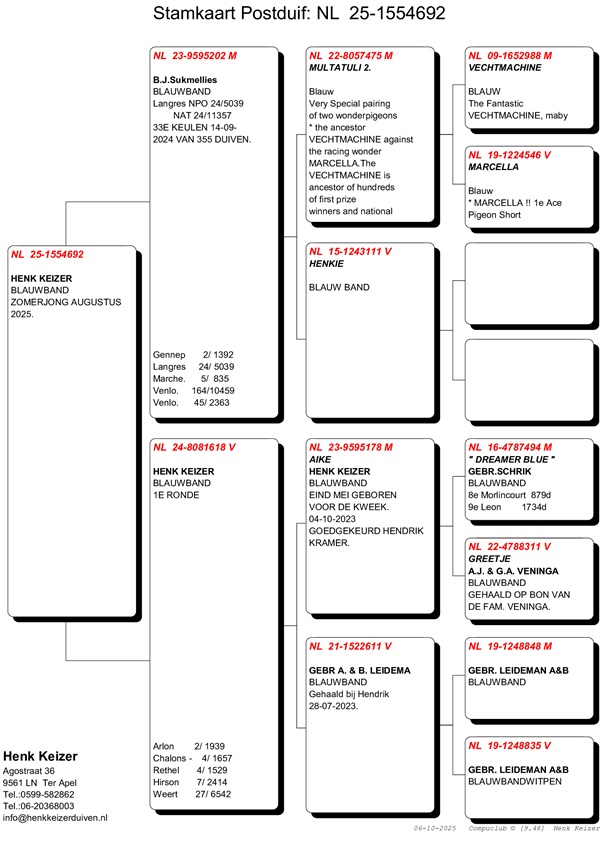 Stamkaart Postduif: NL 25-1554692

NL 25-1554692

HENK KEIZER
BLAUWBAND
ZOMERJONG AUGUSTUS 2025.

NL 23-9595202 M

B.J.Sukmellies
BLAUWBAND
Langres NPO 24/5039
NAT 24/11357
33E KEULEN 14-09-2024 VAN 355 DUIVEN.

Gennep 2/ 1392
Langres 24/ 5039
Marche. 5/ 835
Venlo. 164/10459
Venlo. 45/ 2363

NL 24-8081618 V

HENK KEIZER
BLAUWBAND
1E RONDE

Arlon 2/ 1939
Chalons - 4/ 1657
Rethel 4/ 1529
Hirson 7/ 2414
Weert 27/ 6542

NL 22-8057475 M
MULTATULI 2.

Blauw
Very Special pairing of two wonderpigeons
* the ancestor VECHTMACHINE against the racing wonder MARCELLA.The VECHTMACHINE is ancestor of hundreds of first prize winners and national

NL 15-1243111 V
HENKIE

BLAUW BAND

NL 23-9595178 M
AIKE
HENK KEIZER
BLAUWBAND
EIND MEI GEBOREN VOOR DE KWEEK.
04-10-2023
GOEDGEKEURD HENDRIK KRAMER.

NL 21-1522611 V

GEBR A. & B. LEIDEMA
BLAUWBAND
Gehaald bij Hendrik
28-07-2023.

NL 09-1652988 M
VECHTMACHINE

BLAUW
The Fantastic
VECHTMACHINE, maby

NL 19-1224546 V
MARCELLA

Blauw
* MARCELLA !! 1e Ace Pigeon Short

NL 16-4787494 M
" DREAMER BLUE "
GEBR.SCHRIK
BLAUWBAND
8e Morlincourt 879d
9e Leon 1734d

NL 22-4788311 V
GREETJE
A.J. & G.A. VENINGA
BLAUWBAND
GEHAALD OP BON VAN DE FAM. VENINGA.

NL 19-1248848 M

GEBR. LEIDEMAN A&B
BLAUWBAND

NL 19-1248835 V

GEBR. LEIDEMAN A&B
BLAUWBANDWITPEN

Henk Keizer
Agostraat 36
9561 LN Ter Apel
Tel.:0599-582862
Tel.:06-20368003
info@henkkeizerduiven.nl

06-10-2025 Compuclub © [9.48] Henk Keizer